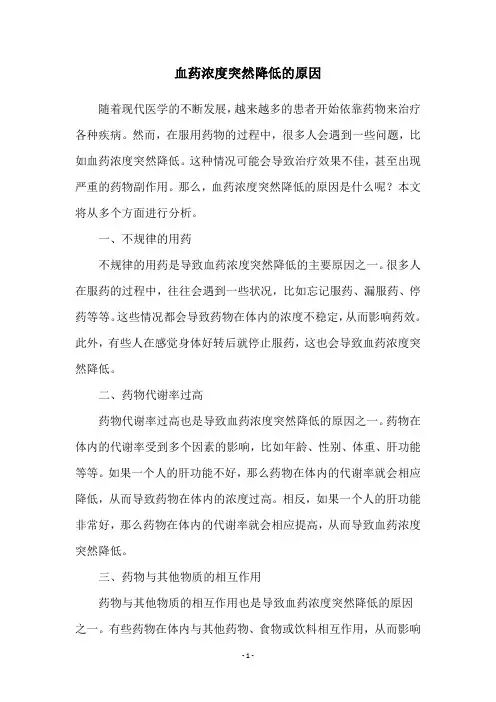 血药浓度突然降低的原因

随着现代医学的不断发展，越来越多的患者开始依靠药物来治疗各种疾病。然而，在服用药物的过程中，很多人会遇到一些问题，比如血药浓度突然降低。这种情况可能会导致治疗效果不佳，甚至出现严重的药物副作用。那么，血药浓度突然降低的原因是什么呢？本文将从多个方面进行分析。

一、不规律的用药

不规律的用药是导致血药浓度突然降低的主要原因之一。很多人在服药的过程中，往往会遇到一些状况，比如忘记服药、漏服药、停药等等。这些情况都会导致药物在体内的浓度不稳定，从而影响药效。此外，有些人在感觉身体好转后就停止服药，这也会导致血药浓度突然降低。

二、药物代谢率过高

药物代谢率过高也是导致血药浓度突然降低的原因之一。药物在体内的代谢率受到多个因素的影响，比如年龄、性别、体重、肝功能等等。如果一个人的肝功能不好，那么药物在体内的代谢率就会相应降低，从而导致药物在体内的浓度过高。相反，如果一个人的肝功能非常好，那么药物在体内的代谢率就会相应提高，从而导致血药浓度突然降低。

三、药物与其他物质的相互作用

药物与其他物质的相互作用也是导致血药浓度突然降低的原因之一。有些药物在体内与其他药物、食物或饮料相互作用，从而影响

- 1 -